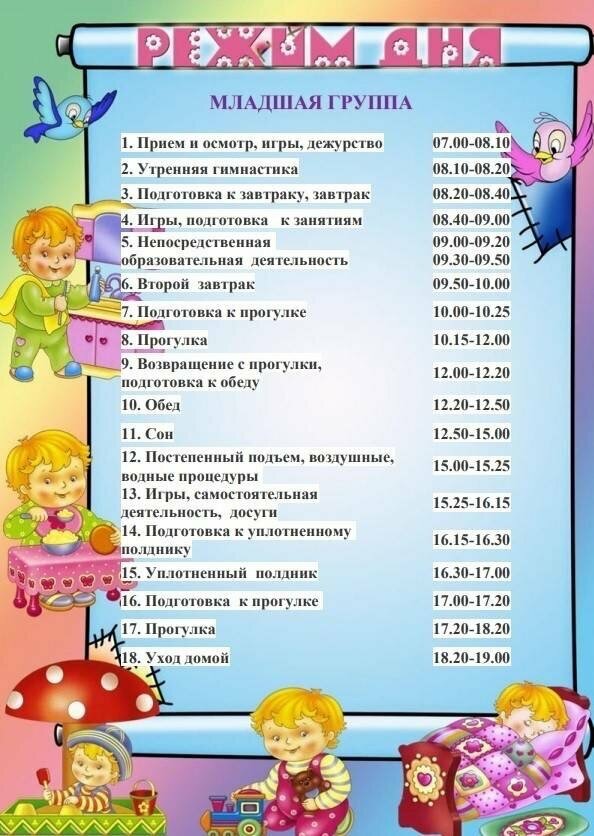 РЕЖИМ ДНЯ

МЛАДШАЯ ГРУППА

| | |
|---|---|
| 1. Прием и осмотр, игры, дежурство | 07.00-08.10 |
| 2. Утренняя гимнастика | 08.10-08.20 |
| 3. Подготовка к завтраку, завтрак | 08.20-08.40 |
| 4. Игры, подготовка к занятиям | 08.40-09.00 |
| 5. Непосредственная образовательная деятельность | 09.00-09.20 09.30-09.50 |
| 6. Второй завтрак | 09.50-10.00 |
| 7. Подготовка к прогулке | 10.00-10.25 |
| 8. Прогулка | 10.15-12.00 |
| 9. Возвращение с прогулки, подготовка к обеду | 12.00-12.20 |
| 10. Обед | 12.20-12.50 |
| 11. Сон | 12.50-15.00 |
| 12. Постепенный подъем, воздушные, водные процедуры | 15.00-15.25 |
| 13. Игры, самостоятельная деятельность, досуги | 15.25-16.15 |
| 14. Подготовка к уплотненному полднику | 16.15-16.30 |
| 15. Уплотненный полдник | 16.30-17.00 |
| 16. Подготовка к прогулке | 17.00-17.20 |
| 17. Прогулка | 17.20-18.20 |
| 18. Уход домой | 18.20-19.00 |